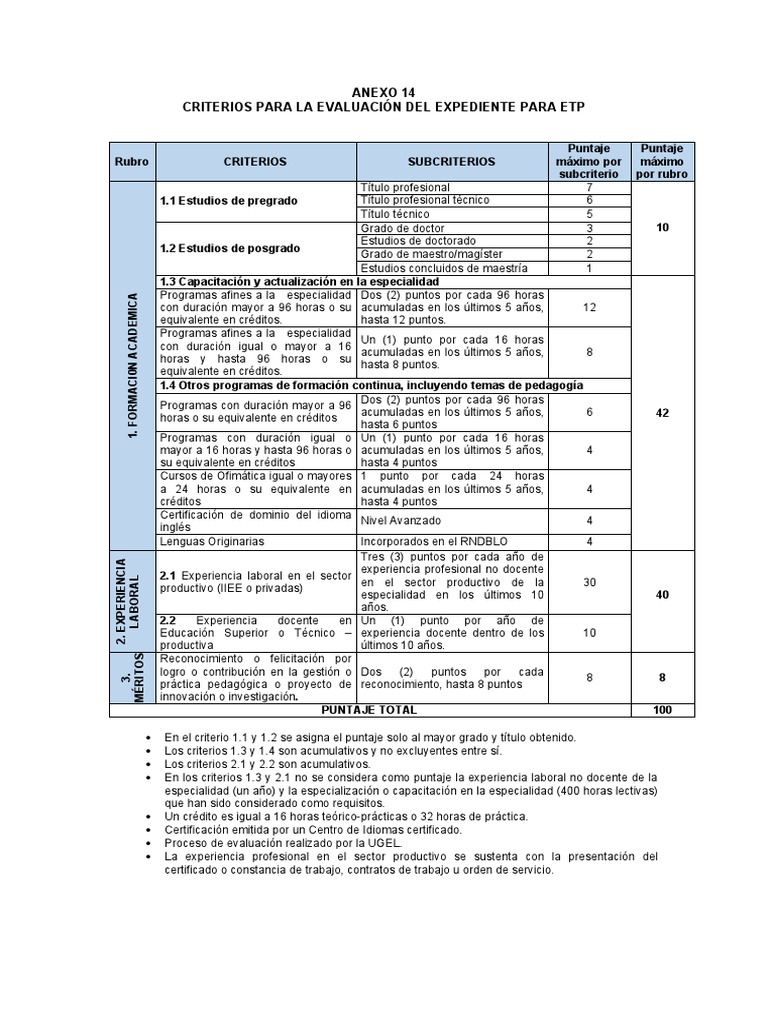 ANEXO 14
CRITERIOS PARA LA EVALUACIÓN DEL EXPEDIENTE PARA ETP

| Rubro | CRITERIOS | SUBCRITERIOS | Puntaje máximo por subcriterio | Puntaje máximo por rubro |
|---|---|---|---|---|
| 1. FORMACION ACADEMICA | 1.1 Estudios de pregrado | Título profesional | 7 | 10 |
| | | Título profesional técnico | 6 | |
| | | Título técnico | 5 | |
| | 1.2 Estudios de posgrado | Grado de doctor | 3 | |
| | | Estudios de doctorado | 2 | |
| | | Grado de maestro/magíster | 2 | |
| | | Estudios concluidos de maestría | 1 | |
| | 1.3 Capacitación y actualización en la especialidad | | | 42 |
| | Programas afines a la especialidad con duración mayor a 96 horas o su equivalente en créditos. | Dos (2) puntos por cada 96 horas acumuladas en los últimos 5 años, hasta 12 puntos. | 12 | |
| | Programas afines a la especialidad con duración igual o mayor a 16 horas y hasta 96 horas o su equivalente en créditos. | Un (1) punto por cada 16 horas acumuladas en los últimos 5 años, hasta 8 puntos. | 8 | |
| | 1.4 Otros programas de formación continua, incluyendo temas de pedagogía | | | |
| | Programas con duración mayor a 96 horas o su equivalente en créditos | Dos (2) puntos por cada 96 horas acumuladas en los últimos 5 años, hasta 6 puntos | 6 | |
| | Programas con duración igual o mayor a 16 horas y hasta 96 horas o su equivalente en créditos | Un (1) punto por cada 16 horas acumuladas en los últimos 5 años, hasta 4 puntos | 4 | |
| | Cursos de Ofimática igual o mayores a 24 horas o su equivalente en créditos | 1 punto por cada 24 horas acumuladas en los últimos 5 años, hasta 4 puntos | 4 | |
| | Certificación de dominio del idioma inglés | Nivel Avanzado | 4 | |
| | Lenguas Originarias | Incorporados en el RNDBLO | 4 | |
| 2. EXPERIENCIA LABORAL | 2.1 Experiencia laboral en el sector productivo (IIEE o privadas) | Tres (3) puntos por cada año de experiencia profesional no docente en el sector productivo de la especialidad en los últimos 10 años. | 30 | 40 |
| | 2.2 Experiencia docente en Educación Superior o Técnico – productiva | Un (1) punto por año de experiencia docente dentro de los últimos 10 años. | 10 | |
| 3. MÉRITOS | Reconocimiento o felicitación por logro o contribución en la gestión o práctica pedagógica o proyecto de innovación o investigación. | Dos (2) puntos por cada reconocimiento, hasta 8 puntos | 8 | 8 |
| PUNTAJE TOTAL | | | | 100 |

• En el criterio 1.1 y 1.2 se asigna el puntaje solo al mayor grado y título obtenido.
• Los criterios 1.3 y 1.4 son acumulativos y no excluyentes entre sí.
• Los criterios 2.1 y 2.2 son acumulativos.
• En los criterios 1.3 y 2.1 no se considera como puntaje la experiencia laboral no docente de la especialidad (un año) y la especialización o capacitación en la especialidad (400 horas lectivas) que han sido considerado como requisitos.
• Un crédito es igual a 16 horas teórico-prácticas o 32 horas de práctica.
• Certificación emitida por un Centro de Idiomas certificado.
• Proceso de evaluación realizado por la UGEL.
• La experiencia profesional en el sector productivo se sustenta con la presentación del certificado o constancia de trabajo, contratos de trabajo u orden de servicio.